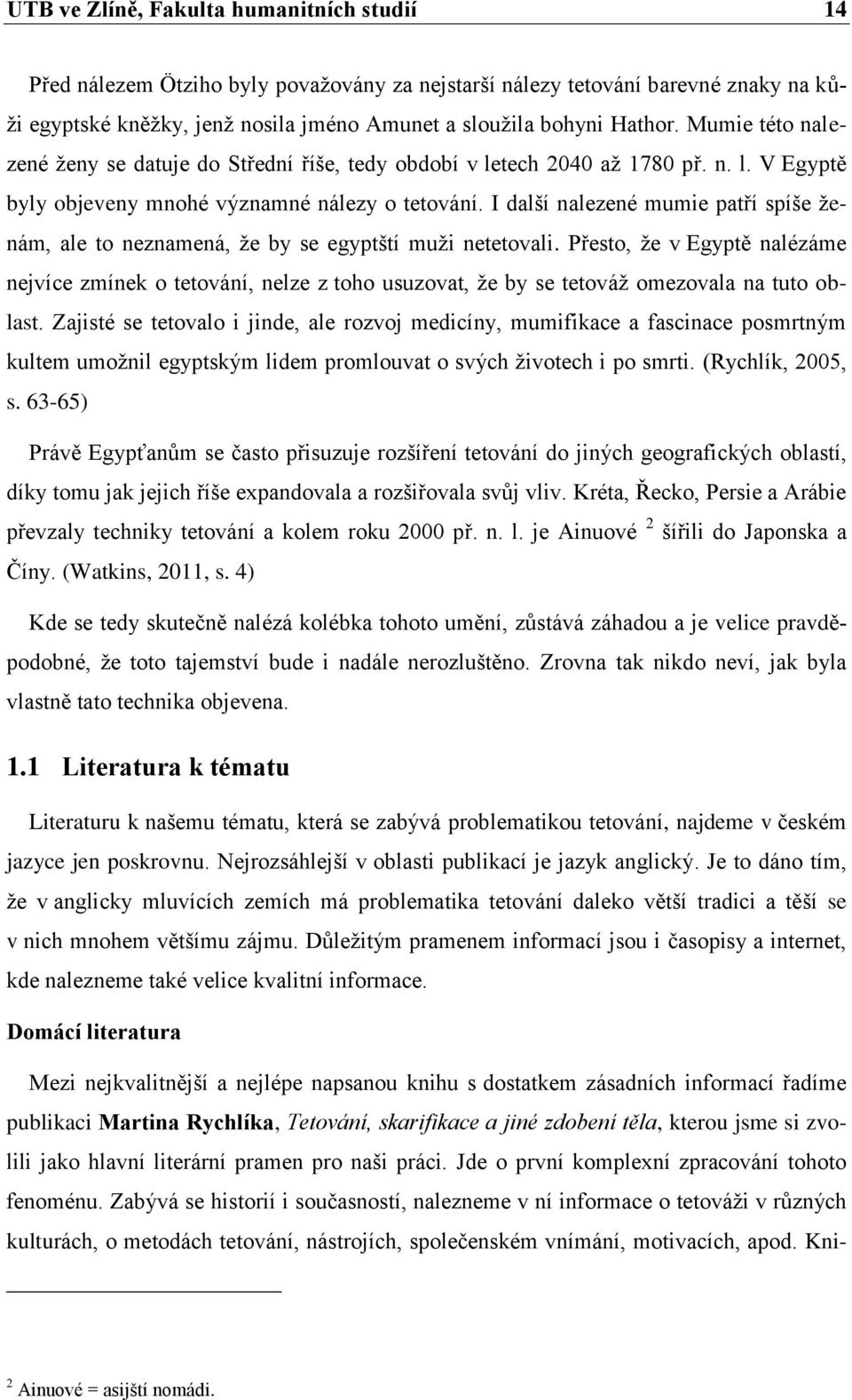 UTB ve Zlíně, Fakulta humanitních studií 14

Před nálezem Ötziho byly považovány za nejstarší nálezy tetování barevné znaky na kůži egyptské kněžky, jenž nosila jméno Amunet a sloužila bohyni Hathor. Mumie této nalezené ženy se datuje do Střední říše, tedy období v letech 2040 až 1780 př. n. l. V Egyptě byly objeveny mnohé významné nálezy o tetování. I další nalezené mumie patří spíše ženám, ale to neznamená, že by se egyptští muži netetovali. Přesto, že v Egyptě nalézáme nejvíce zmínek o tetování, nelze z toho usuzovat, že by se tetováž omezovala na tuto oblast. Zajisté se tetovalo i jinde, ale rozvoj medicíny, mumifikace a fascinace posmrtným kultem umožnil egyptským lidem promlouvat o svých životech i po smrti. (Rychlík, 2005, s. 63-65)

Právě Egypťanům se často přisuzuje rozšíření tetování do jiných geografických oblastí, díky tomu jak jejich říše expandovala a rozšiřovala svůj vliv. Kréta, Řecko, Persie a Arábie převzaly techniky tetování a kolem roku 2000 př. n. l. je Ainuové $^2$ šířili do Japonska a Číny. (Watkins, 2011, s. 4)

Kde se tedy skutečně nalézá kolébka tohoto umění, zůstává záhadou a je velice pravděpodobné, že toto tajemství bude i nadále nerozluštěno. Zrovna tak nikdo neví, jak byla vlastně tato technika objevena.

1.1 Literatura k tématu

Literaturu k našemu tématu, která se zabývá problematikou tetování, najdeme v českém jazyce jen poskrovnu. Nejrozsáhlejší v oblasti publikací je jazyk anglický. Je to dáno tím, že v anglicky mluvících zemích má problematika tetování daleko větší tradici a těší se v nich mnohem většímu zájmu. Důležitým pramenem informací jsou i časopisy a internet, kde nalezneme také velice kvalitní informace.

Domácí literatura

Mezi nejkvalitnější a nejlépe napsanou knihu s dostatkem zásadních informací řadíme publikaci Martina Rychlíka, Tetování, skarifikace a jiné zdobení těla, kterou jsme si zvolili jako hlavní literární pramen pro naši práci. Jde o první komplexní zpracování tohoto fenoménu. Zabývá se historií i současností, nalezneme v ní informace o tetováži v různých kulturách, o metodách tetování, nástrojích, společenském vnímání, motivacích, apod. Kni-

$^2$ Ainuové = asijští nomádi.